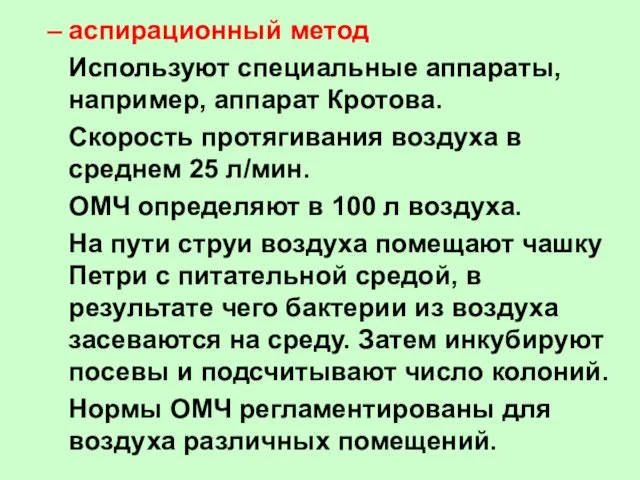 – аспирационный метод

Используют специальные аппараты, например, аппарат Кротова.

Скорость протягивания воздуха в среднем 25 л/мин.

ОМЧ определяют в 100 л воздуха.

На пути струи воздуха помещают чашку Петри с питательной средой, в результате чего бактерии из воздуха засеваются на среду. Затем инкубируют посевы и подсчитывают число колоний.

Нормы ОМЧ регламентированы для воздуха различных помещений.